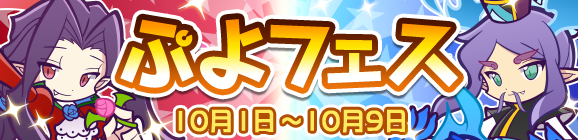 ぷよフェス
10月1日～10月9日